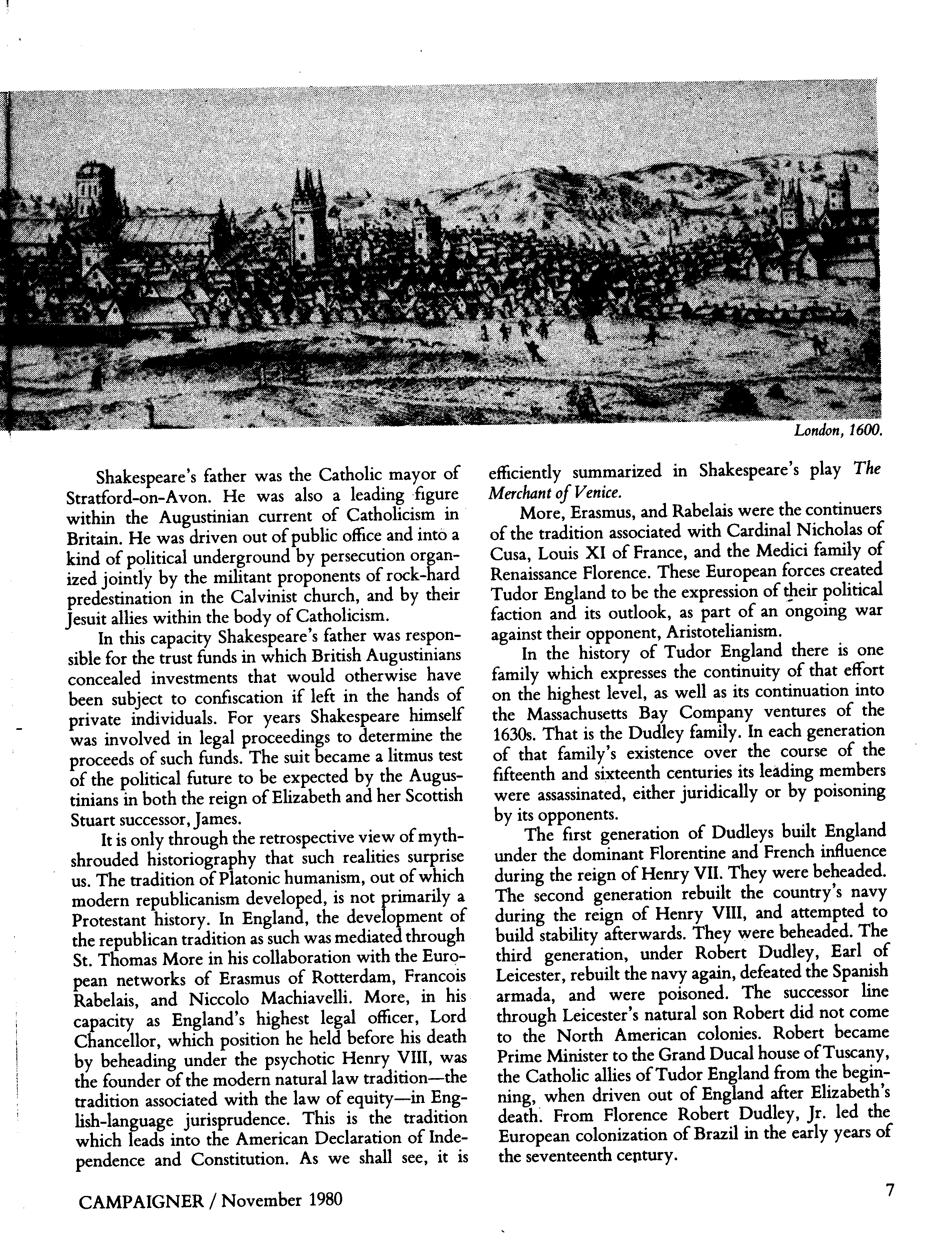 London, 1600.

Shakespeare's father was the Catholic mayor of Stratford-on-Avon. He was also a leading figure within the Augustinian current of Catholicism in Britain. He was driven out of public office and into a kind of political underground by persecution organized jointly by the militant proponents of rock-hard predestination in the Calvinist church, and by their Jesuit allies within the body of Catholicism.

In this capacity Shakespeare's father was responsible for the trust funds in which British Augustinians concealed investments that would otherwise have been subject to confiscation if left in the hands of private individuals. For years Shakespeare himself was involved in legal proceedings to determine the proceeds of such funds. The suit became a litmus test of the political future to be expected by the Augustinians in both the reign of Elizabeth and her Scottish Stuart successor, James.

It is only through the retrospective view of myth-shrouded historiography that such realities surprise us. The tradition of Platonic humanism, out of which modern republicanism developed, is not primarily a Protestant history. In England, the development of the republican tradition as such was mediated through St. Thomas More in his collaboration with the European networks of Erasmus of Rotterdam, Francois Rabelais, and Niccolo Machiavelli. More, in his capacity as England's highest legal officer, Lord Chancellor, which position he held before his death by beheading under the psychotic Henry VIII, was the founder of the modern natural law tradition—the tradition associated with the law of equity—in English-language jurisprudence. This is the tradition which leads into the American Declaration of Independence and Constitution. As we shall see, it is efficiently summarized in Shakespeare's play The Merchant of Venice.

More, Erasmus, and Rabelais were the continuers of the tradition associated with Cardinal Nicholas of Cusa, Louis XI of France, and the Medici family of Renaissance Florence. These European forces created Tudor England to be the expression of their political faction and its outlook, as part of an ongoing war against their opponent, Aristotelianism.

In the history of Tudor England there is one family which expresses the continuity of that effort on the highest level, as well as its continuation into the Massachusetts Bay Company ventures of the 1630s. That is the Dudley family. In each generation of that family's existence over the course of the fifteenth and sixteenth centuries its leading members were assassinated, either juridically or by poisoning by its opponents.

The first generation of Dudleys built England under the dominant Florentine and French influence during the reign of Henry VII. They were beheaded. The second generation rebuilt the country's navy during the reign of Henry VIII, and attempted to build stability afterwards. They were beheaded. The third generation, under Robert Dudley, Earl of Leicester, rebuilt the navy again, defeated the Spanish armada, and were poisoned. The successor line through Leicester's natural son Robert did not come to the North American colonies. Robert became Prime Minister to the Grand Ducal house of Tuscany, the Catholic allies of Tudor England from the beginning, when driven out of England after Elizabeth's death. From Florence Robert Dudley, Jr. led the European colonization of Brazil in the early years of the seventeenth century.

CAMPAIGNER / November 1980

7